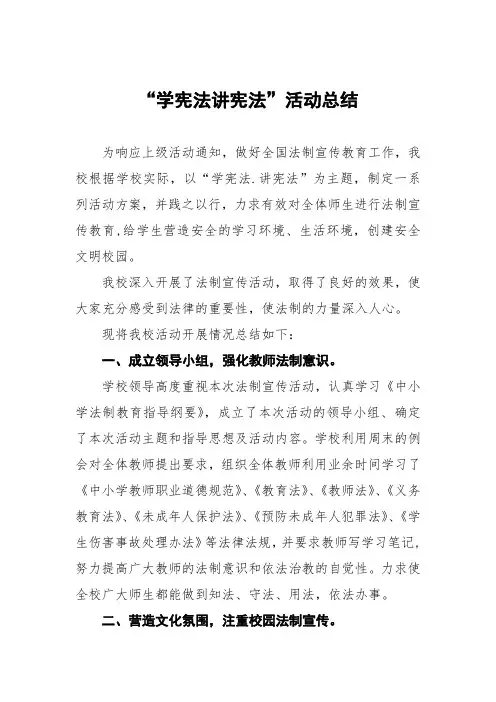 “学宪法讲宪法”活动总结

为响应上级活动通知，做好全国法制宣传教育工作，我校根据学校实际，以“学宪法.讲宪法”为主题，制定一系列活动方案，并践之以行，力求有效对全体师生进行法制宣传教育,给学生营造安全的学习环境、生活环境，创建安全文明校园。

我校深入开展了法制宣传活动，取得了良好的效果，使大家充分感受到法律的重要性，使法制的力量深入人心。

现将我校活动开展情况总结如下：

一、成立领导小组，强化教师法制意识。

学校领导高度重视本次法制宣传活动，认真学习《中小学法制教育指导纲要》，成立了本次活动的领导小组、确定了本次活动主题和指导思想及活动内容。学校利用周末的例会对全体教师提出要求，组织全体教师利用业余时间学习了《中小学教师职业道德规范》、《教育法》、《教师法》、《义务教育法》、《未成年人保护法》、《预防未成年人犯罪法》、《学生伤害事故处理办法》等法律法规，并要求教师写学习笔记，努力提高广大教师的法制意识和依法治教的自觉性。力求使全校广大师生都能做到知法、守法、用法，依法办事。

二、营造文化氛围，注重校园法制宣传。